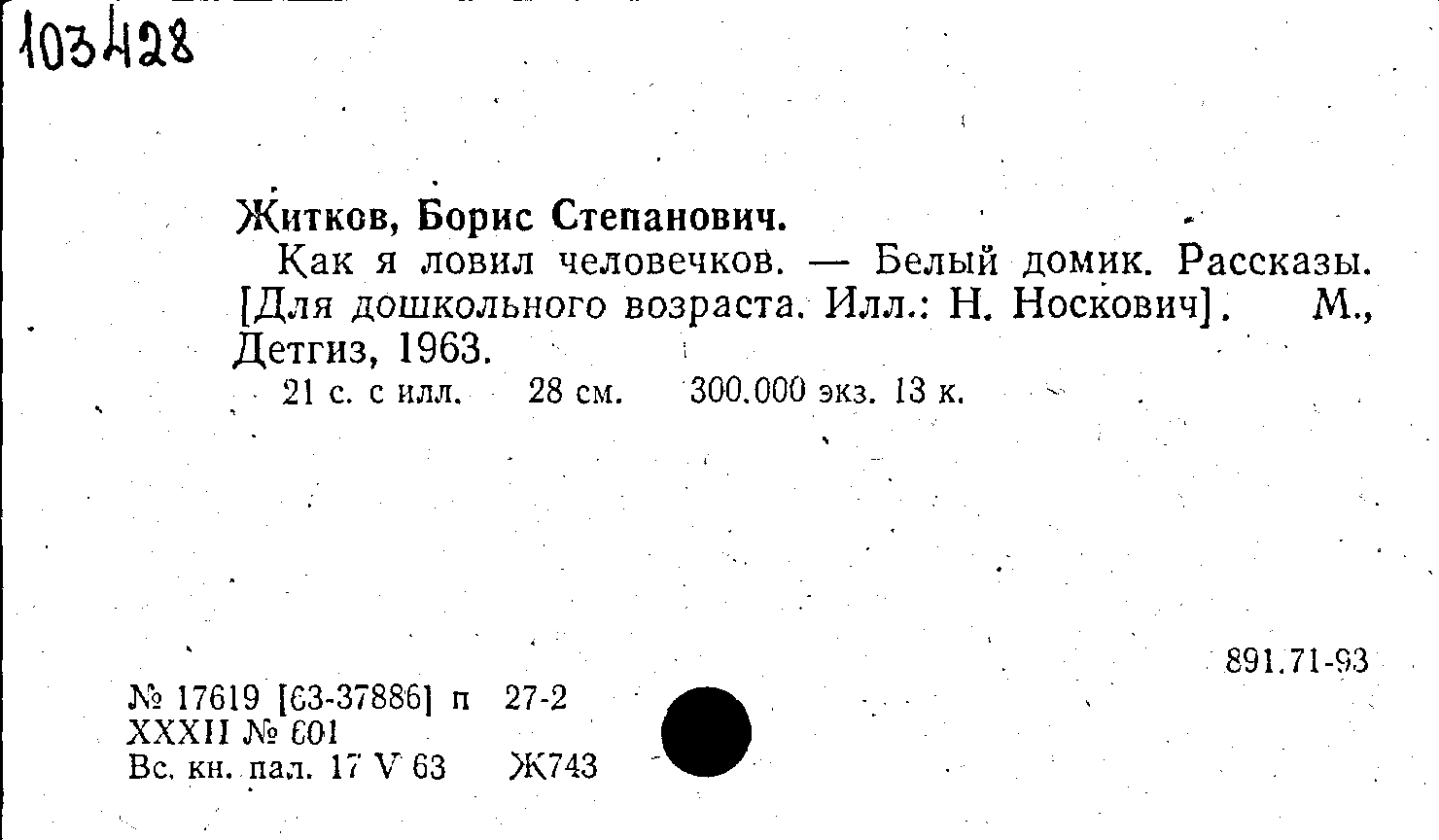 103428

Житков, Борис Степанович.

Как я ловил человечков. — Белый домик. Рассказы. [Для дошкольного возраста. Илл.: Н. Носкович]. М., Детгиз, 1963.

21 с. с илл. 28 см. 300.000 экз. 13 к.

891.71-93

№ 17619 [63-37886] п 27-2
XXXII № 601
Вс. кн. пал. 17 V 63 Ж743